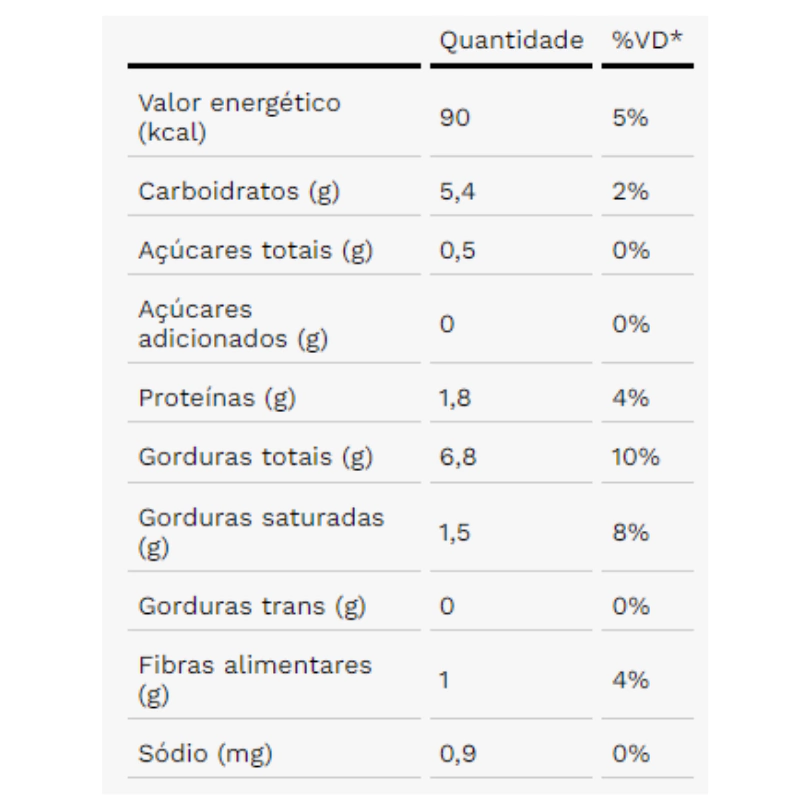 | | Quantidade | %VD* |
|---|---|---|
| Valor energético (kcal) | 90 | 5% |
| Carboidratos (g) | 5,4 | 2% |
| Açúcares totais (g) | 0,5 | 0% |
| Açúcares adicionados (g) | 0 | 0% |
| Proteínas (g) | 1,8 | 4% |
| Gorduras totais (g) | 6,8 | 10% |
| Gorduras saturadas (g) | 1,5 | 8% |
| Gorduras trans (g) | 0 | 0% |
| Fibras alimentares (g) | 1 | 4% |
| Sódio (mg) | 0,9 | 0% |